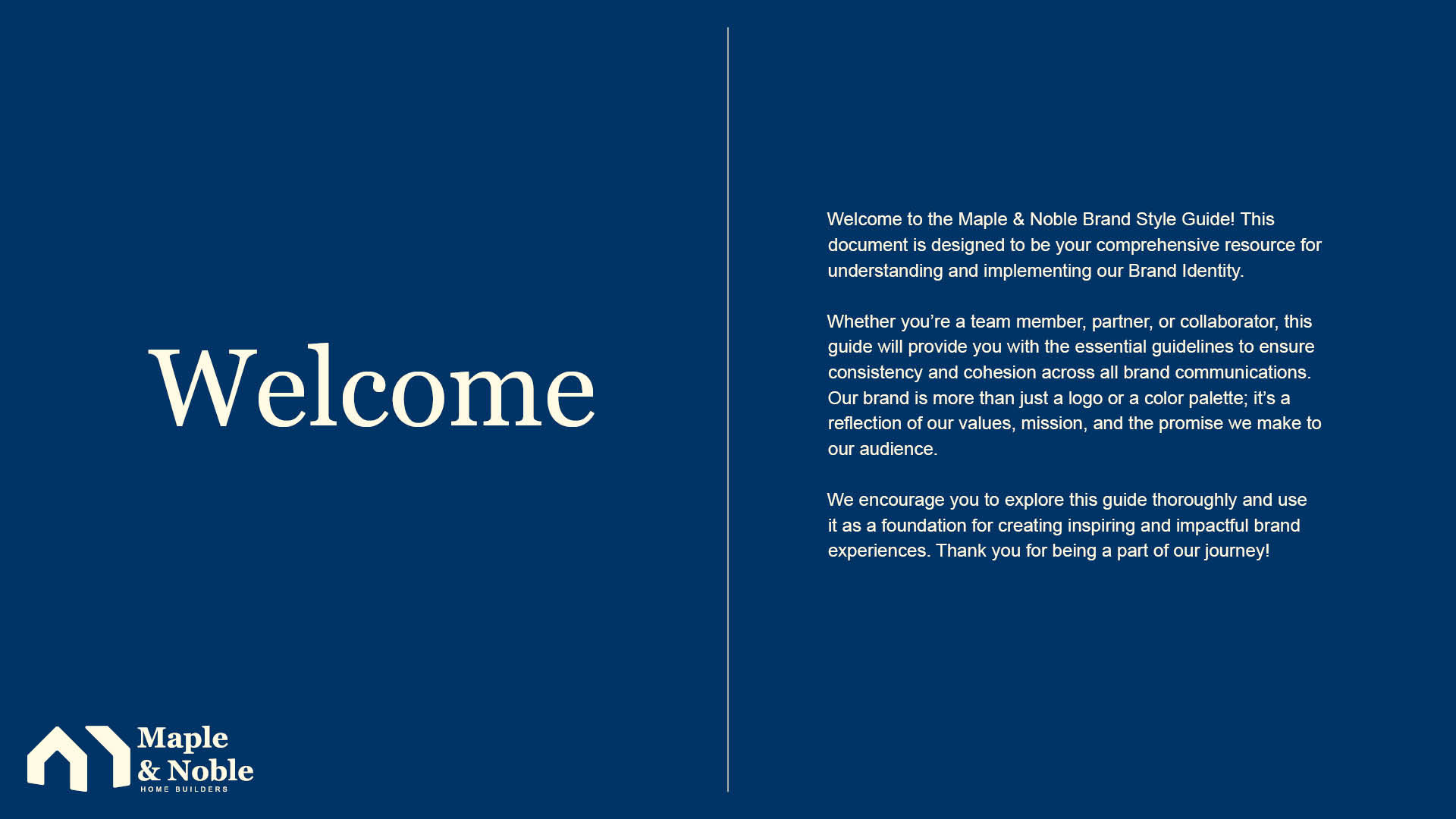 Welcome

Maple
& Noble
HOME BUILDERS

Welcome to the Maple & Noble Brand Style Guide! This document is designed to be your comprehensive resource for understanding and implementing our Brand Identity.

Whether you're a team member, partner, or collaborator, this guide will provide you with the essential guidelines to ensure consistency and cohesion across all brand communications. Our brand is more than just a logo or a color palette; it's a reflection of our values, mission, and the promise we make to our audience.

We encourage you to explore this guide thoroughly and use it as a foundation for creating inspiring and impactful brand experiences. Thank you for being a part of our journey!